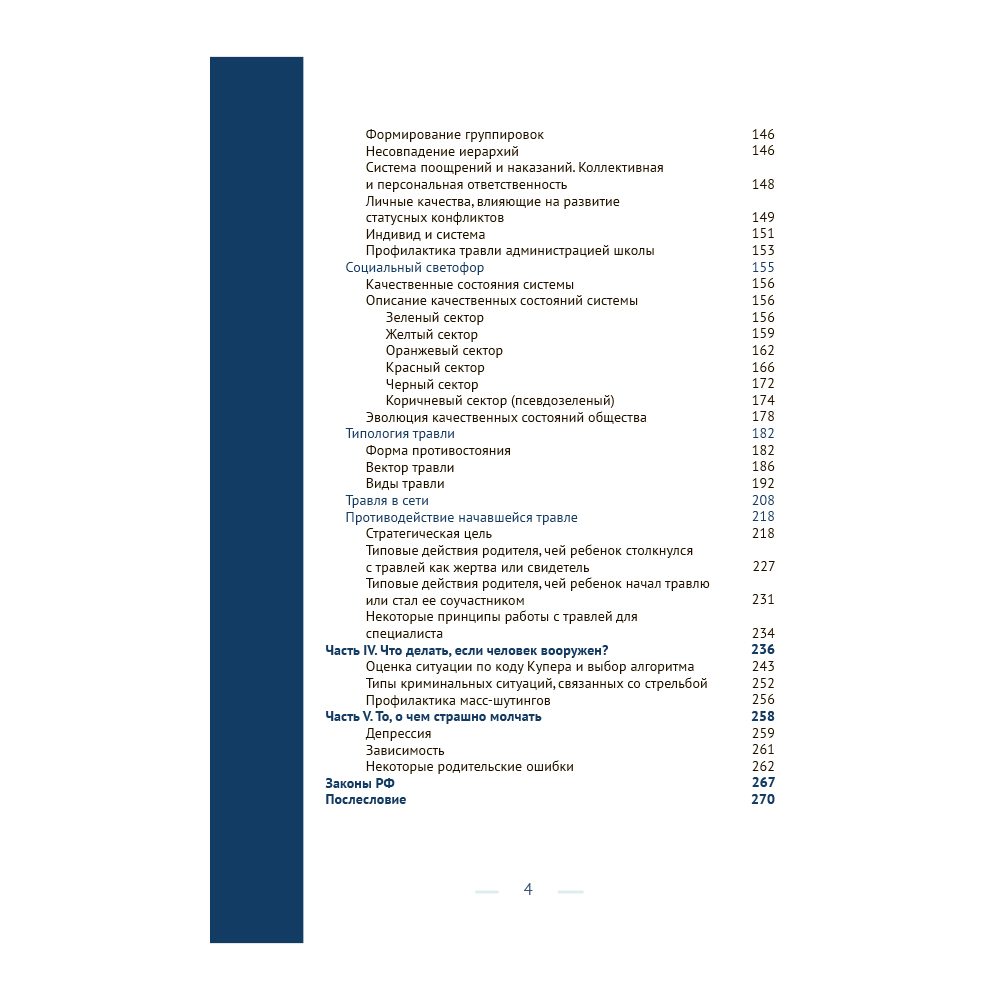 Формирование группировок 146
Несовпадение иерархий 146
Система поощрений и наказаний. Коллективная и персональная ответственность 148
Личные качества, влияющие на развитие статусных конфликтов 149
Индивид и система 151
Профилактика травли администрацией школы 153
Социальный светофор 155
Качественные состояния системы 156
Описание качественных состояний системы 156
Зеленый сектор 156
Желтый сектор 159
Оранжевый сектор 162
Красный сектор 166
Черный сектор 172
Коричневый сектор (псевдозеленый) 174
Эволюция качественных состояний общества 178
Типология травли 182
Форма противостояния 182
Вектор травли 186
Виды травли 192
Травля в сети 208
Противодействие начавшейся травле 218
Стратегическая цель 218
Типовые действия родителя, чей ребенок столкнулся с травлей как жертва или свидетель 227
Типовые действия родителя, чей ребенок начал травлю или стал ее соучастником 231
Некоторые принципы работы с травлей для специалиста 234
Часть IV. Что делать, если человек вооружен? 236
Оценка ситуации по коду Купера и выбор алгоритма 243
Типы криминальных ситуаций, связанных со стрельбой 252
Профилактика масс-шутингов 256
Часть V. То, о чем страшно молчать 258
Депрессия 259
Зависимость 261
Некоторые родительские ошибки 262
Законы РФ 267
Послесловие 270

4